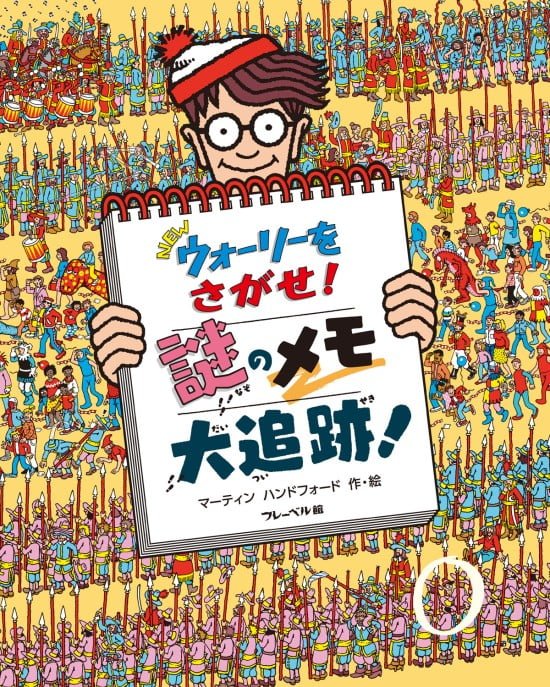 NEW ウォーリーをさがせ!

謎のメモ
なぞ

大追跡!
だい つい せき

マーティン ハンドフォード 作・絵

フレーベル館